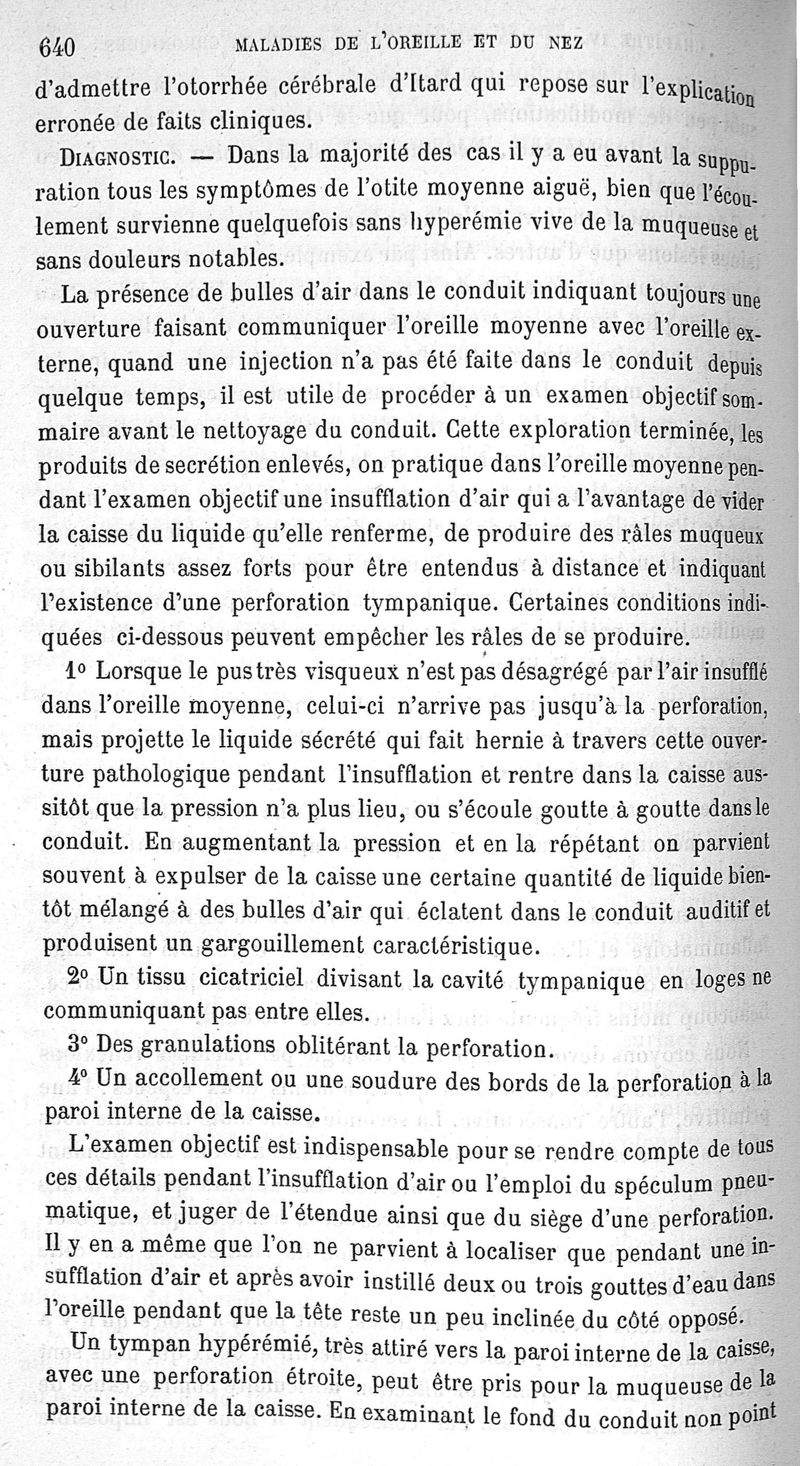 640 MALADIES DE L'OREILLE ET DU NEZ

d'admettre l'otorrhée cérébrale d'Itard qui repose sur l'explication erronée de faits cliniques.

DIAGNOSTIC. — Dans la majorité des cas il y a eu avant la suppuration tous les symptômes de l'otite moyenne aiguë, bien que l'écoulement survienne quelquefois sans hyperémie vive de la muqueuse et sans douleurs notables.

La présence de bulles d'air dans le conduit indiquant toujours une ouverture faisant communiquer l'oreille moyenne avec l'oreille externe, quand une injection n'a pas été faite dans le conduit depuis quelque temps, il est utile de procéder à un examen objectif sommaire avant le nettoyage du conduit. Cette exploration terminée, les produits de secrétion enlevés, on pratique dans l'oreille moyenne pendant l'examen objectif une insufflation d'air qui a l'avantage de vider la caisse du liquide qu'elle renferme, de produire des râles muqueux ou sibilants assez forts pour être entendus à distance et indiquant l'existence d'une perforation tympanique. Certaines conditions indiquées ci-dessous peuvent empêcher les râles de se produire.

1° Lorsque le pus très visqueux n'est pas désagrégé par l'air insufflé dans l'oreille moyenne, celui-ci n'arrive pas jusqu'à la perforation, mais projette le liquide sécrété qui fait hernie à travers cette ouverture pathologique pendant l'insufflation et rentre dans la caisse aussitôt que la pression n'a plus lieu, ou s'écoule goutte à goutte dans le conduit. En augmentant la pression et en la répétant on parvient souvent à expulser de la caisse une certaine quantité de liquide bientôt mélangé à des bulles d'air qui éclatent dans le conduit auditif et produisent un gargouillement caractéristique.

2° Un tissu cicatriciel divisant la cavité tympanique en loges ne communiquant pas entre elles.

3° Des granulations oblitérant la perforation.

4° Un accollement ou une soudure des bords de la perforation à la paroi interne de la caisse.

L'examen objectif est indispensable pour se rendre compte de tous ces détails pendant l'insufflation d'air ou l'emploi du spéculum pneumatique, et juger de l'étendue ainsi que du siège d'une perforation. Il y en a même que l'on ne parvient à localiser que pendant une insufflation d'air et après avoir instillé deux ou trois gouttes d'eau dans l'oreille pendant que la tête reste un peu inclinée du côté opposé.

Un tympan hypérémié, très attiré vers la paroi interne de la caisse, avec une perforation étroite, peut être pris pour la muqueuse de la paroi interne de la caisse. En examinant le fond du conduit non point